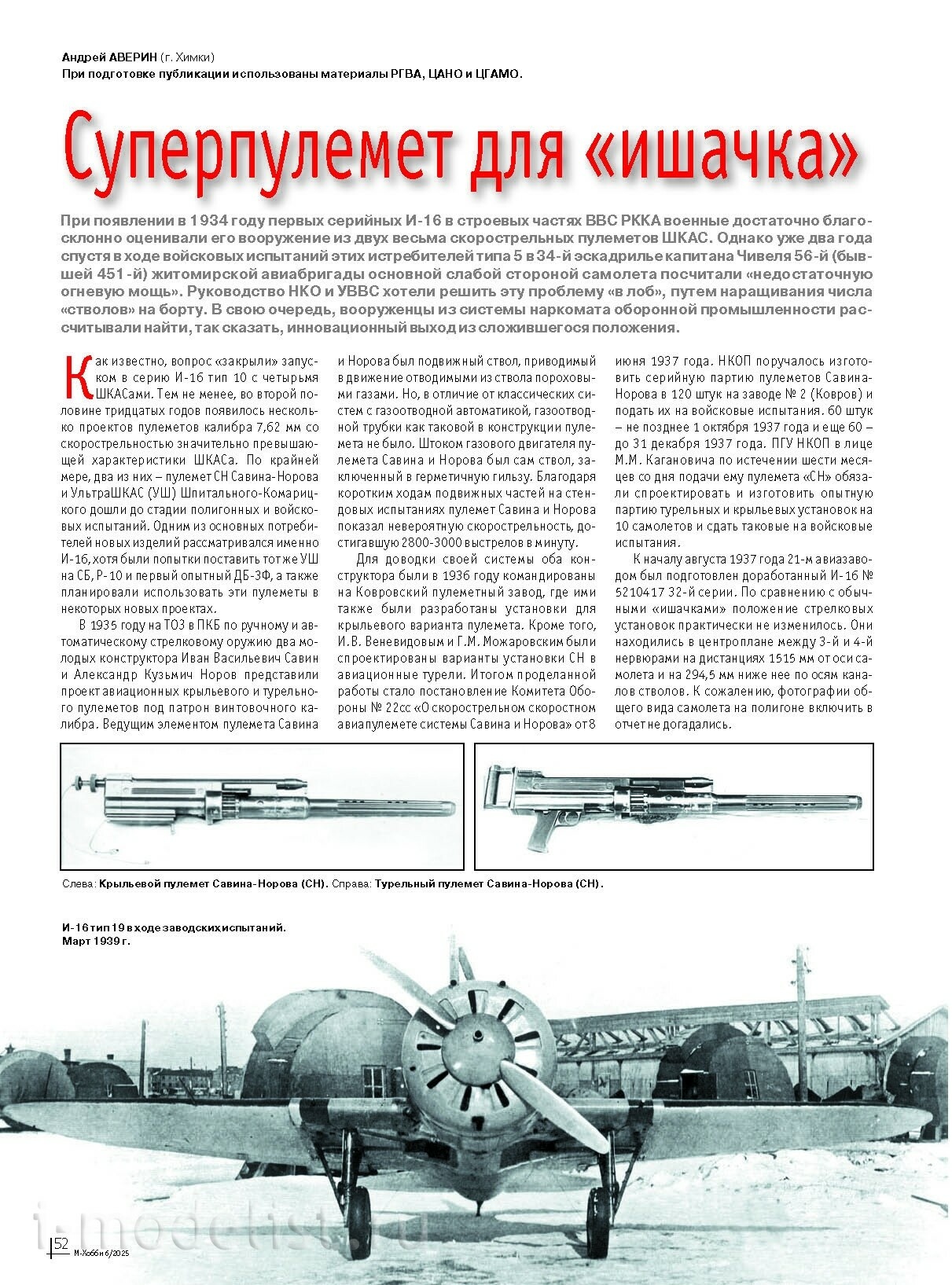 Андрей АВЕРИН (г. Химки)
При подготовке публикации использованы материалы РГВА, ЦАНО и ЦГАМО.

Суперпулемет для «ишачка»

При появлении в 1934 году первых серийных И-16 в строевых частях ВВС РККА военные достаточно благосклонно оценивали его вооружение из двух весьма скорострельных пулеметов ШКАС. Однако уже два года спустя в ходе войсковых испытаний этих истребителей типа 5 в 34-й эскадрилье капитана Чивеля 56-й (бывшей 451-й) житомирской авиабригады основной слабой стороной самолета посчитали «недостаточную огневую мощь». Руководство НКО и УВВС хотели решить эту проблему «в лоб», путем наращивания числа «стволов» на борту. В свою очередь, вооруженцы из системы наркомата оборонной промышленности рассчитывали найти, так сказать, инновационный выход из сложившегося положения.

Как известно, вопрос «закрыли» запуском в серию И-16 тип 10 с четырьмя ШКАСами. Тем не менее, во второй половине тридцатых годов появилось несколько проектов пулеметов калибра 7,62 мм со скорострельностью значительно превышающей характеристики ШКАСа. По крайней мере, два из них – пулемет СН Савина-Норова и УльтраШКАС (УШ) Шпитального-Комарицкого дошли до стадии полигонных и войсковых испытаний. Одним из основных потребителей новых изделий рассматривался именно И-16, хотя были попытки поставить тот же УШ на СБ, Р-10 и первый опытный ДБ-3Ф, а также планировали использовать эти пулеметы в некоторых новых проектах.

В 1935 году на ТОЗ в ПКБ по ручному и автоматическому стрелковому оружию два молодых конструктора Иван Васильевич Савин и Александр Кузьмич Норов представили проект авиационных крыльевого и турельного пулеметов под патрон винтовочного калибра. Ведущим элементом пулемета Савина и Норова был подвижный ствол, приводимый в движение отводимыми из ствола пороховыми газами. Но, в отличие от классических систем с газоотводной автоматикой, газоотводной трубки как таковой в конструкции пулемета не было. Штоком газового двигателя пулемета Савина и Норова был сам ствол, заключенный в герметичную гильзу. Благодаря коротким ходам подвижных частей на стендовых испытаниях пулемет Савина и Норова показал невероятную скорострельность, достигавшую 2800-3000 выстрелов в минуту.

Для доводки своей системы оба конструктора были в 1936 году командированы на Ковровский пулеметный завод, где ими также были разработаны установки для крыльевого варианта пулемета. Кроме того, И.В. Веневидовым и Г.М. Можаровским были спроектированы варианты установки СН в авиационные турели. Итогом проделанной работы стало постановление Комитета Обороны № 22сс «О скорострельном скоростном авиапулемете системы Савина и Норова» от 8 июня 1937 года. НКОП поручалось изготовить серийную партию пулеметов Савина-Норова в 120 штук на заводе № 2 (Ковров) и подать их на войсковые испытания. 60 штук – не позднее 1 октября 1937 года и еще 60 – до 31 декабря 1937 года. ПГУ НКОП в лице М.М. Кагановича по истечении шести месяцев со дня подачи ему пулемета «СН» обязали спроектировать и изготовить опытную партию турельных и крыльевых установок на 10 самолетов и сдать таковые на войсковые испытания.

К началу августа 1937 года 21-м авиазаводом был подготовлен доработанный И-16 № 5210417 32-й серии. По сравнению с обычными «ишачками» положение стрелковых установок практически не изменилось. Они находились в центроплане между 3-й и 4-й нервюрами на дистанциях 1515 мм от оси самолета и на 294,5 мм ниже нее по осям каналов стволов. К сожалению, фотографии общего вида самолета на полигоне включить в отчет не догадались.

Слева: Крыльевой пулемет Савина-Норова (СН). Справа: Турельный пулемет Савина-Норова (СН).

И-16 тип 19 в ходе заводских испытаний.
Март 1939 г.

52
М-Хобби 6/2025

i-modelist.ru